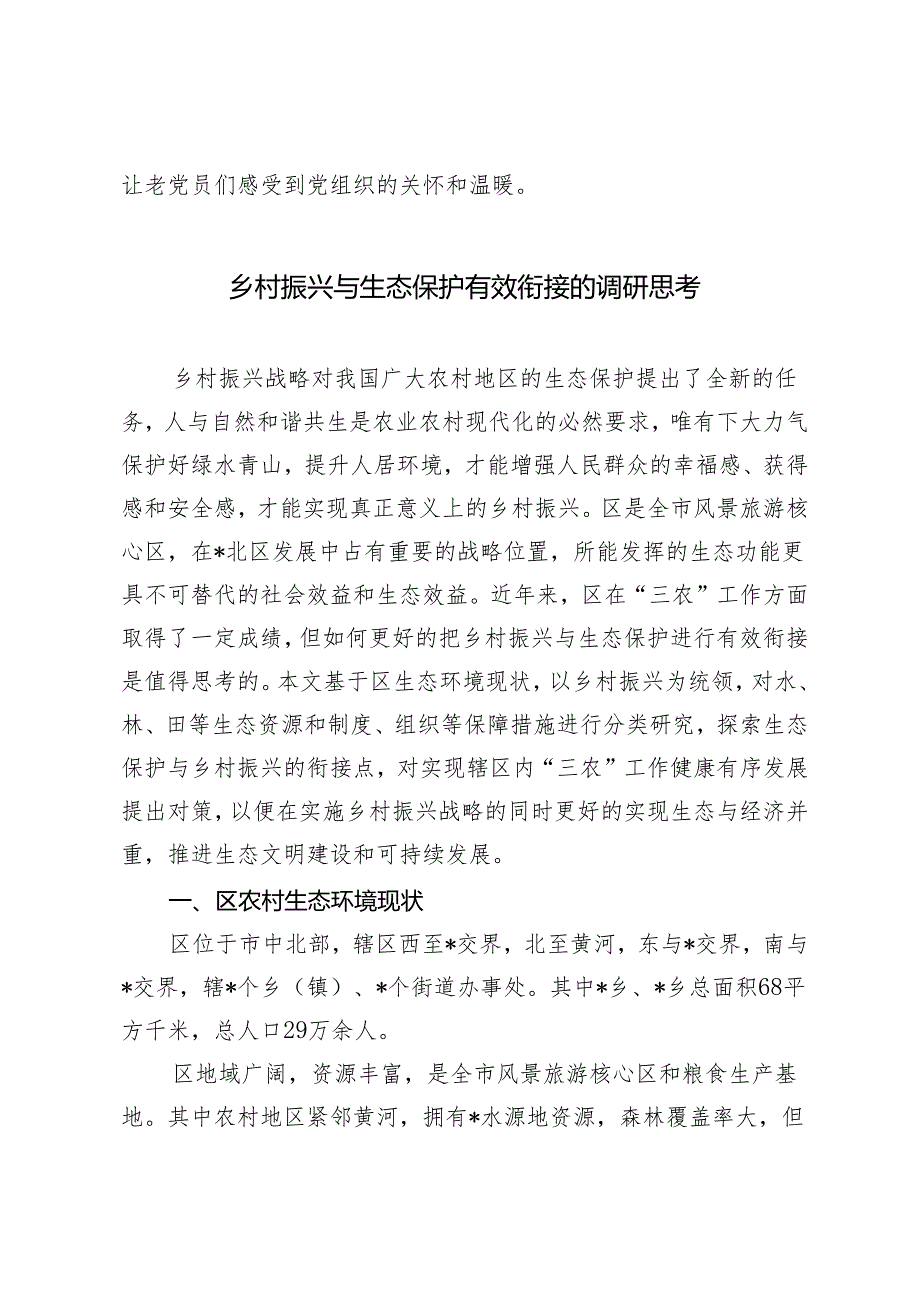 让老党员们感受到党组织的关怀和温暖。

乡村振兴与生态保护有效衔接的调研思考

乡村振兴战略对我国广大农村地区的生态保护提出了全新的任务，人与自然和谐共生是农业农村现代化的必然要求，唯有下大力气保护好绿水青山，提升人居环境，才能增强人民群众的幸福感、获得感和安全感，才能实现真正意义上的乡村振兴。区是全市风景旅游核心区，在*北区发展中占有重要的战略位置，所能发挥的生态功能更具不可替代的社会效益和生态效益。近年来，区在“三农”工作方面取得了一定成绩，但如何更好的把乡村振兴与生态保护进行有效衔接是值得思考的。本文基于区生态环境现状，以乡村振兴为统领，对水、林、田等生态资源和制度、组织等保障措施进行分类研究，探索生态保护与乡村振兴的衔接点，对实现辖区内“三农”工作健康有序发展提出对策，以便在实施乡村振兴战略的同时更好的实现生态与经济并重，推进生态文明建设和可持续发展。

一、区农村生态环境现状

区位于市中北部，辖区西至*交界，北至黄河，东与*交界，南与*交界，辖*个乡（镇）、*个街道办事处。其中*乡、*乡总面积68平方千米，总人口29万余人。

区地域广阔，资源丰富，是全市风景旅游核心区和粮食生产基地。其中农村地区紧邻黄河，拥有*水源地资源，森林覆盖率大，但